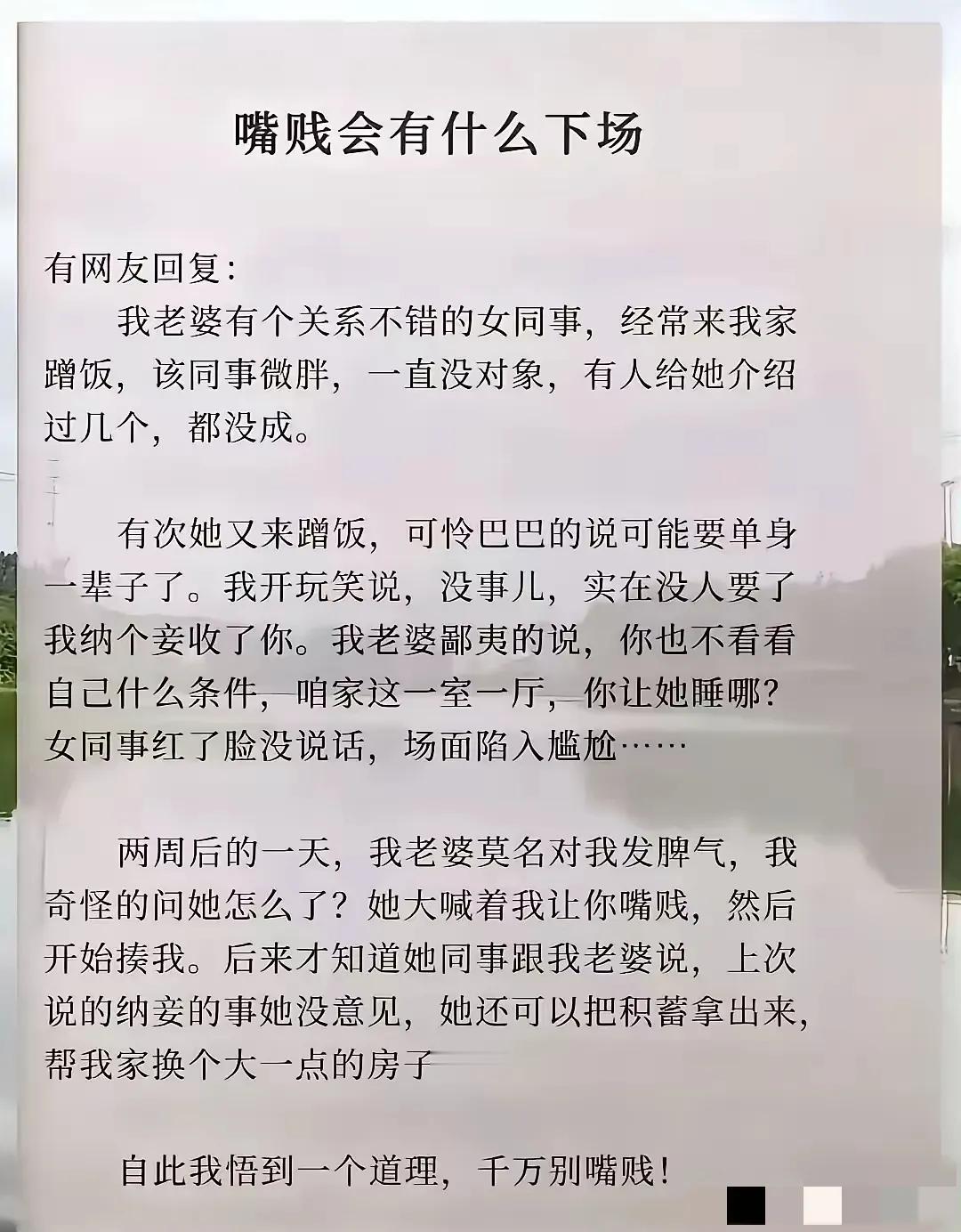 嘴贱会有什么下场

有网友回复:

我老婆有个关系不错的女同事，经常来我家蹭饭，该同事微胖，一直没对象，有人给她介绍过几个，都没成。

有次她又来蹭饭，可怜巴巴的说可能要单身一辈子了。我开玩笑说，没事儿，实在没人要了我纳个妾收了你。我老婆鄙夷的说，你也不看看自己什么条件，咱家这一室一厅，你让她睡哪？女同事红了脸没说话，场面陷入尴尬……

两周后的一天，我老婆莫名对我发脾气，我奇怪的问她怎么了？她大喊着我让你嘴贱，然后开始揍我。后来才知道她同事跟我老婆说，上次说的纳妾的事她没意见，她还可以把积蓄拿出来，帮我家换个大一点的房子

自此我悟到一个道理，千万别嘴贱！